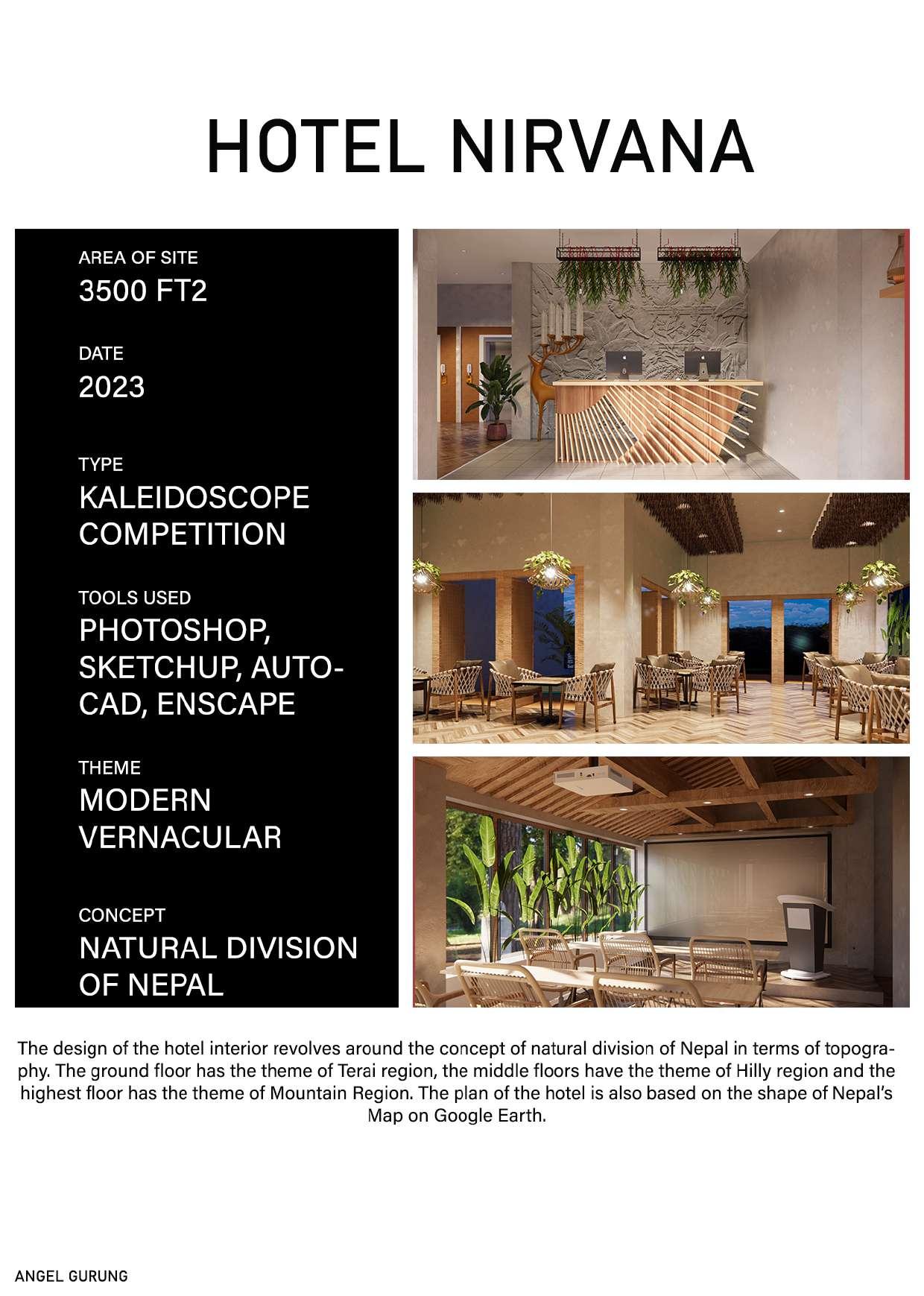 HOTEL NIRVANA

AREA OF SITE
3500 FT2

DATE
2023

TYPE
KALEIDOSCOPE COMPETITION

TOOLS USED
PHOTOSHOP, SKETCHUP, AUTOCAD, ENSCAPE

THEME
MODERN VERNACULAR

CONCEPT
NATURAL DIVISION OF NEPAL

The design of the hotel interior revolves around the concept of natural division of Nepal in terms of topography. The ground floor has the theme of Terai region, the middle floors have the theme of Hilly region and the highest floor has the theme of Mountain Region. The plan of the hotel is also based on the shape of Nepal's Map on Google Earth.

ANGEL GURUNG